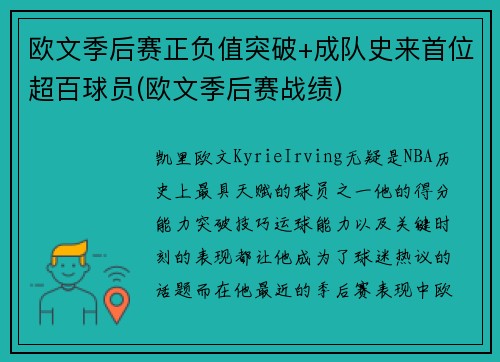 欧文季后赛正负值突破+成队史来首位超百球员(欧文季后赛战绩)

凯里欧文KyrieIrving无疑是NBA历史上最具天赋的球员之一他的得分能力突破技巧运球能力以及关键时刻的表现都让他成为了球迷热议的话题而在他最近的季后赛表现中欧